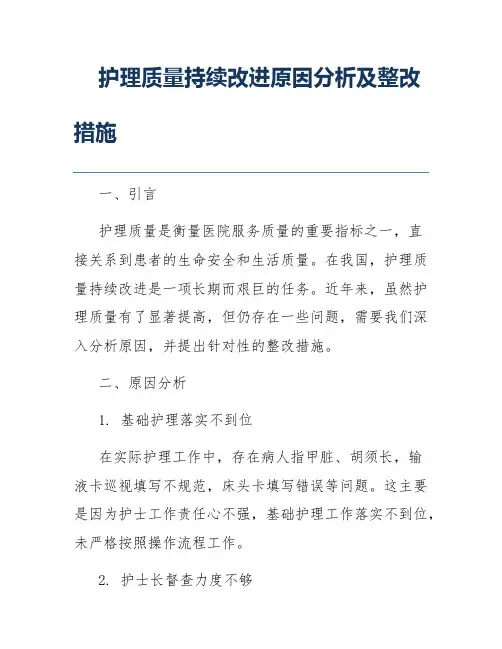 护理质量持续改进原因分析及整改措施

一、引言

护理质量是衡量医院服务质量的重要指标之一，直接关系到患者的生命安全和生活质量。在我国，护理质量持续改进是一项长期而艰巨的任务。近年来，虽然护理质量有了显著提高，但仍存在一些问题，需要我们深入分析原因，并提出针对性的整改措施。

二、原因分析

1. 基础护理落实不到位

在实际护理工作中，存在病人指甲脏、胡须长，输液卡巡视填写不规范，床头卡填写错误等问题。这主要是因为护士工作责任心不强，基础护理工作落实不到位，未严格按照操作流程工作。

2. 护士长督查力度不够